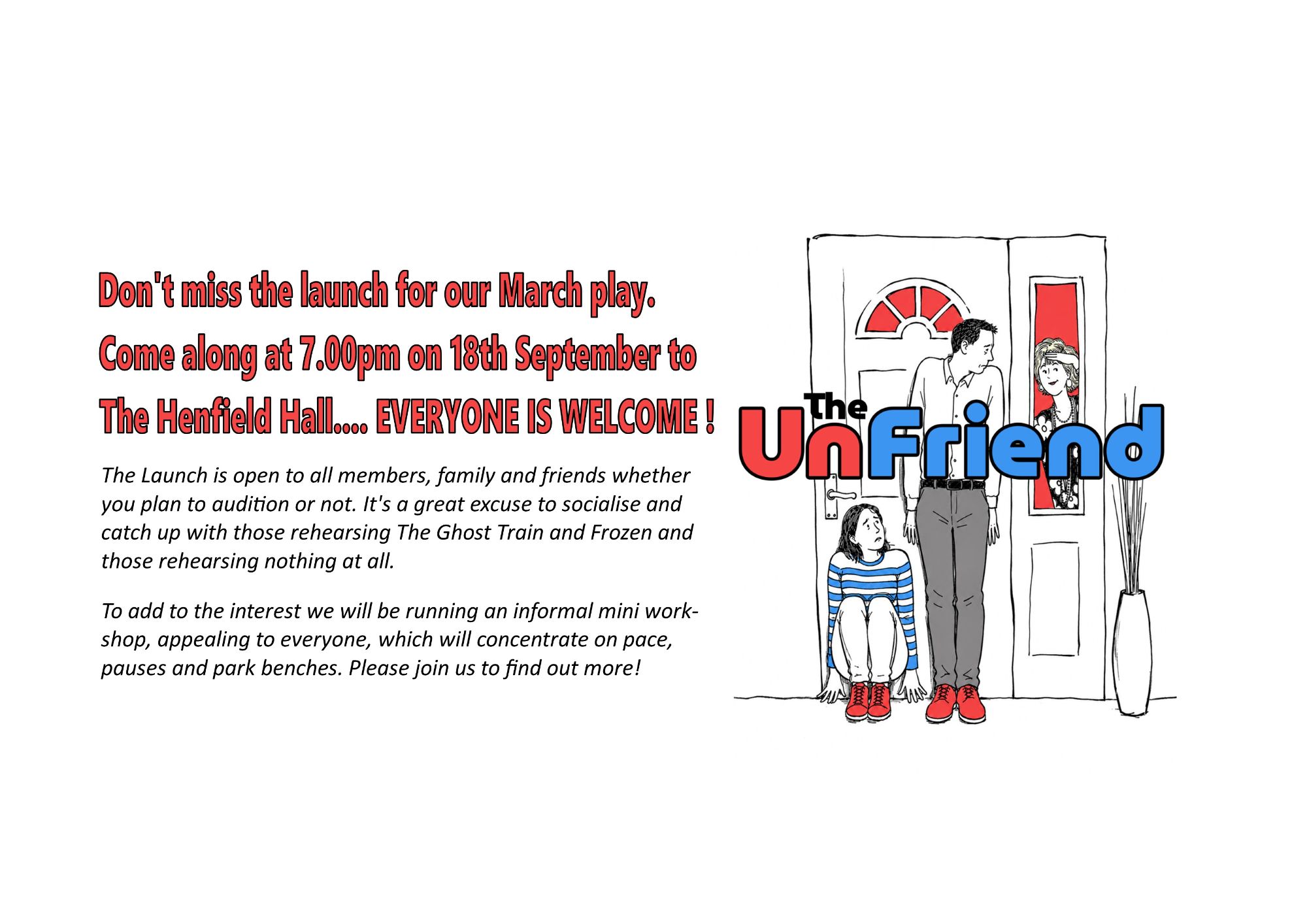 Don't miss the launch for our March play. Come along at 7.00pm on 18th September to The Henfield Hall.... EVERYONE IS WELCOME !

The Launch is open to all members, family and friends whether you plan to audition or not. It's a great excuse to socialise and catch up with those rehearsing The Ghost Train and Frozen and those rehearsing nothing at all.

To add to the interest we will be running an informal mini workshop, appealing to everyone, which will concentrate on pace, pauses and park benches. Please join us to find out more!

The UnFriend